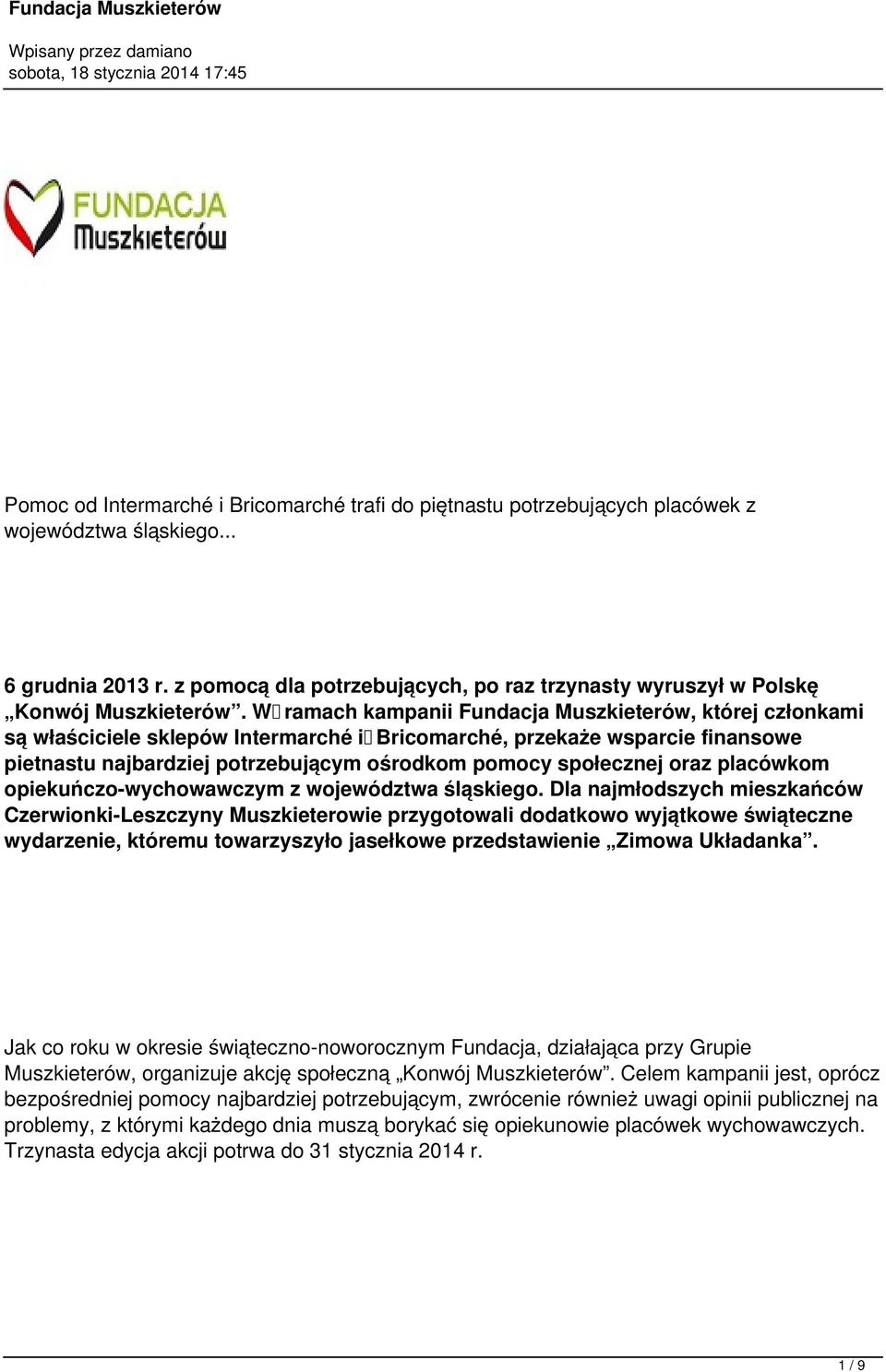 Fundacja Muszkieterów

Wpisany przez damiano
sobota, 18 stycznia 2014 17:45

FUNDACJA
Muszkieterów

Pomoc od Intermarché i Bricomarché trafi do piętnastu potrzebujących placówek z województwa śląskiego...

6 grudnia 2013 r. z pomocą dla potrzebujących, po raz trzynasty wyruszył w Polskę „Konwój Muszkieterów”. W ramach kampanii Fundacja Muszkieterów, której członkami są właściciele sklepów Intermarché i Bricomarché, przekaże wsparcie finansowe pietnastu najbardziej potrzebującym ośrodkom pomocy społecznej oraz placówkom opiekuńczo-wychowawczym z województwa śląskiego. Dla najmłodszych mieszkańców Czerwionki-Leszczyny Muszkieterowie przygotowali dodatkowo wyjątkowe świąteczne wydarzenie, któremu towarzyszyło jasełkowe przedstawienie „Zimowa Układanka”.

Jak co roku w okresie świąteczno-noworocznym Fundacja, działająca przy Grupie Muszkieterów, organizuje akcję społeczną „Konwój Muszkieterów”. Celem kampanii jest, oprócz bezpośredniej pomocy najbardziej potrzebującym, zwrócenie również uwagi opinii publicznej na problemy, z którymi każdego dnia muszą borykać się opiekunowie placówek wychowawczych. Trzynasta edycja akcji potrwa do 31 stycznia 2014 r.

1 / 9